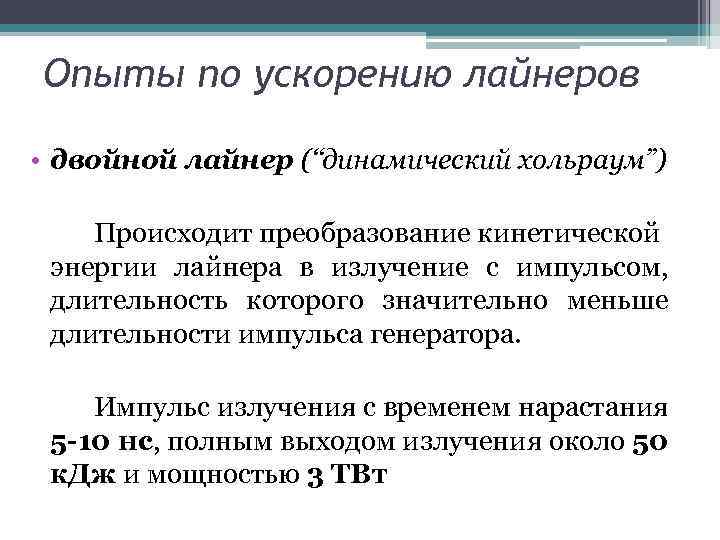 Опыты по ускорению лайнеров

• двойной лайнер (“динамический хольраум”)

Происходит преобразование кинетической энергии лайнера в излучение с импульсом, длительность которого значительно меньше длительности импульса генератора.

Импульс излучения с временем нарастания 5-10 нс, полным выходом излучения около 50 кДж и мощностью 3 ТВт